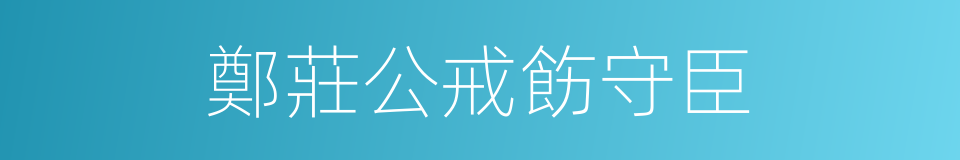 鄭莊公戒飭守臣